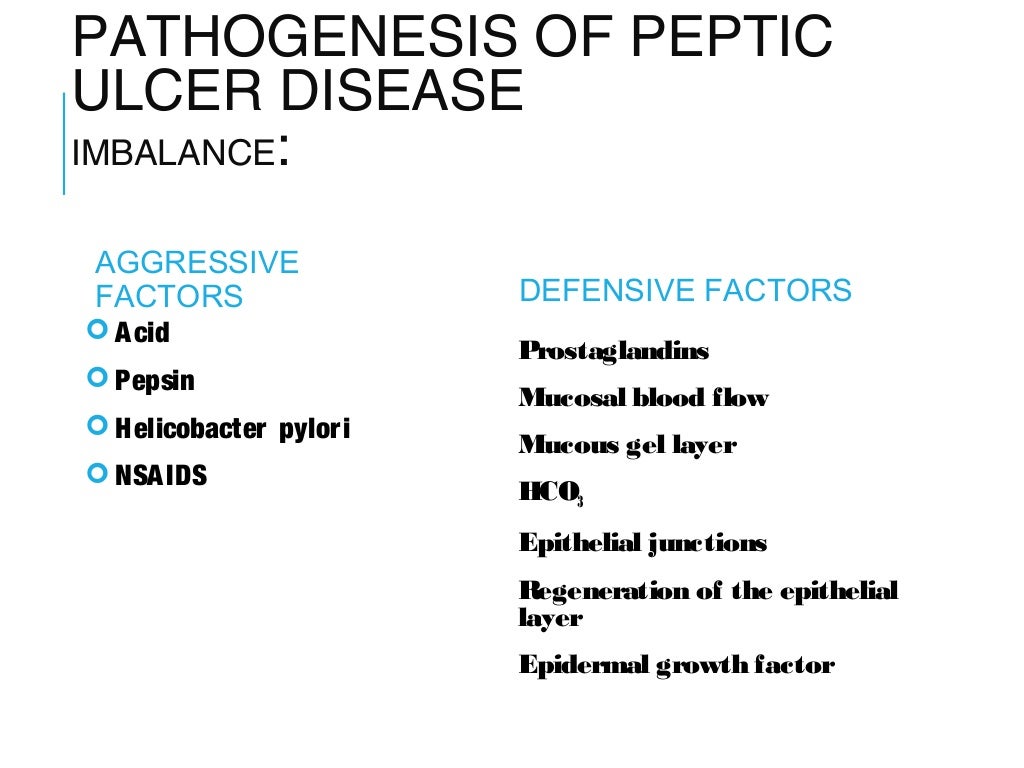 PATHOGENESIS OF PEPTIC ULCER DISEASE
IMBALANCE:

AGGRESSIVE FACTORS
Acid
Pepsin
Helicobacter pylori
NSAIDS

DEFENSIVE FACTORS
Prostaglandins
Mucosal blood flow
Mucous gel layer
$HCO_3$
Epithelial junctions
Regeneration of the epithelial layer
Epidermal growth factor